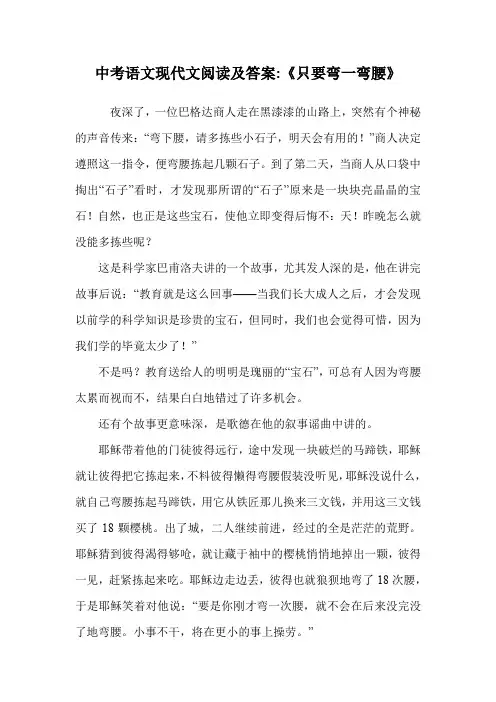 中考语文现代文阅读及答案:《只要弯一弯腰》

夜深了，一位巴格达商人走在黑漆漆的山路上，突然有个神秘的声音传来：“弯下腰，请多拣些小石子，明天会有用的！”商人决定遵照这一指令，便弯腰拣起几颗石子。到了第二天，当商人从口袋中掏出“石子”看时，才发现那所谓的“石子”原来是一块块亮晶晶的宝石！自然，也正是这些宝石，使他立即变得后悔不：天！昨晚怎么就没能多拣些呢？

这是科学家巴甫洛夫讲的一个故事，尤其发人深的是，他在讲完故事后说：“教育就是这么回事——当我们长大成人之后，才会发现以前学的科学知识是珍贵的宝石，但同时，我们也会觉得可惜，因为我们学的毕竟太少了！”

不是吗？教育送给人的明明是瑰丽的“宝石”，可总有人因为弯腰太累而视而不，结果白白地错过了许多机会。

还有个故事更意味深，是歌德在他的叙事谣曲中讲的。

耶稣带着他的门徒彼得远行，途中发现一块破烂的马蹄铁，耶稣就让彼得把它拣起来，不料彼得懒得弯腰假装没听见，耶稣没说什么，就自己弯腰拣起马蹄铁，用它从铁匠那儿换来三文钱，并用这三文钱买了 18 颗樱桃。出了城，二人继续前进，经过的全是茫茫的荒野。耶稣猜到彼得渴得够呛，就让藏于袖中的樱桃悄悄地掉出一颗，彼得一见，赶紧拣起来吃。耶稣边走边丢，彼得也就狼狈地弯了 18 次腰，于是耶稣笑着对他说：“要是你刚才弯一次腰，就不会在后来没完没了地弯腰。小事不干，将在更小的事上操劳。”